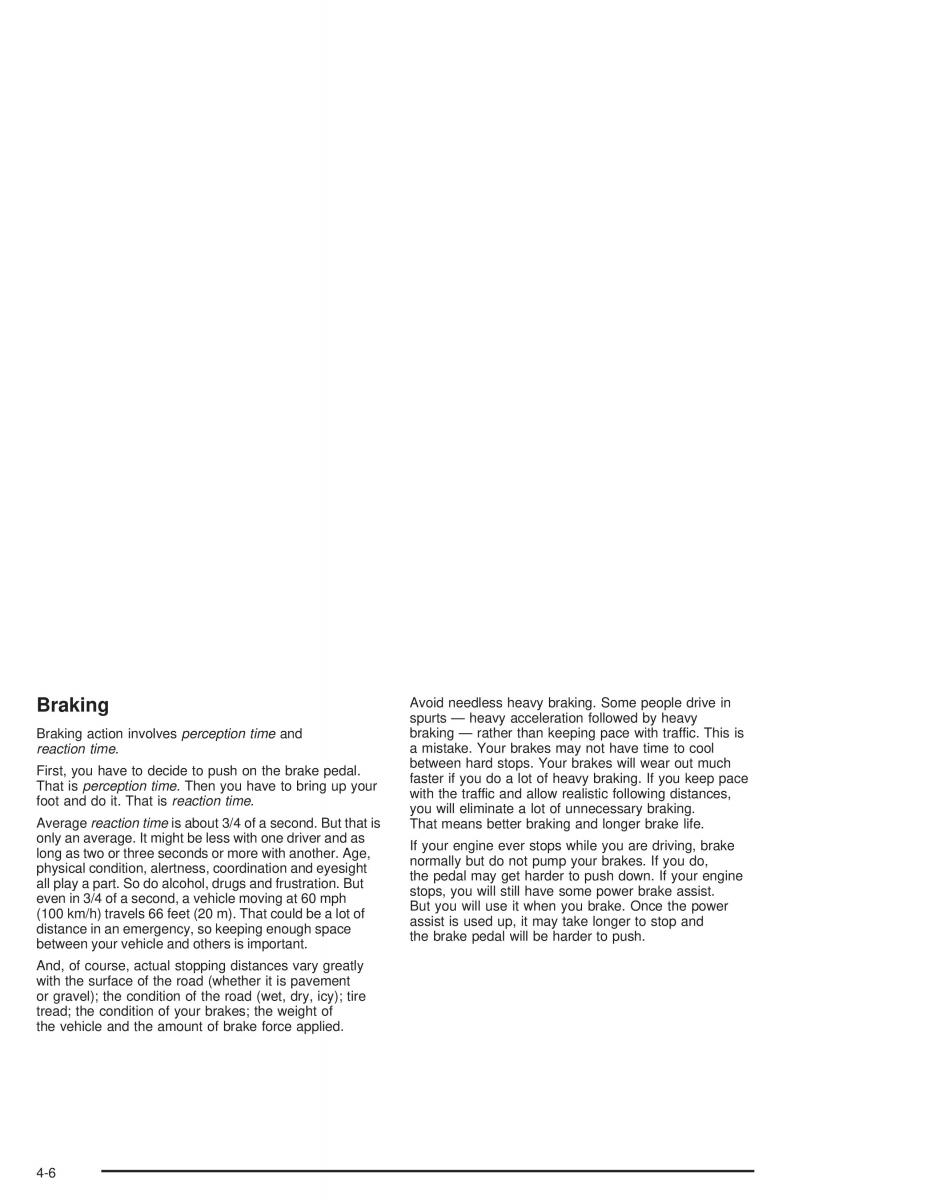 Braking

Braking action involves perception time and reaction time.

First, you have to decide to push on the brake pedal. That is perception time. Then you have to bring up your foot and do it. That is reaction time.

Average reaction time is about 3/4 of a second. But that is only an average. It might be less with one driver and as long as two or three seconds or more with another. Age, physical condition, alertness, coordination and eyesight all play a part. So do alcohol, drugs and frustration. But even in 3/4 of a second, a vehicle moving at 60 mph (100 km/h) travels 66 feet (20 m). That could be a lot of distance in an emergency, so keeping enough space between your vehicle and others is important.

And, of course, actual stopping distances vary greatly with the surface of the road (whether it is pavement or gravel); the condition of the road (wet, dry, icy); tire tread; the condition of your brakes; the weight of the vehicle and the amount of brake force applied.

Avoid needless heavy braking. Some people drive in spurts — heavy acceleration followed by heavy braking — rather than keeping pace with traffic. This is a mistake. Your brakes may not have time to cool between hard stops. Your brakes will wear out much faster if you do a lot of heavy braking. If you keep pace with the traffic and allow realistic following distances, you will eliminate a lot of unnecessary braking. That means better braking and longer brake life.

If your engine ever stops while you are driving, brake normally but do not pump your brakes. If you do, the pedal may get harder to push down. If your engine stops, you will still have some power brake assist. But you will use it when you brake. Once the power assist is used up, it may take longer to stop and the brake pedal will be harder to push.

4-6